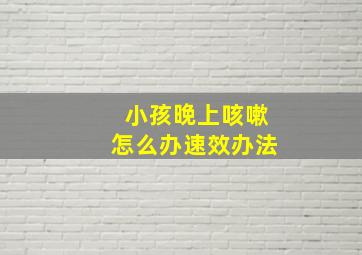 小孩晚上咳嗽
怎么办速效办法